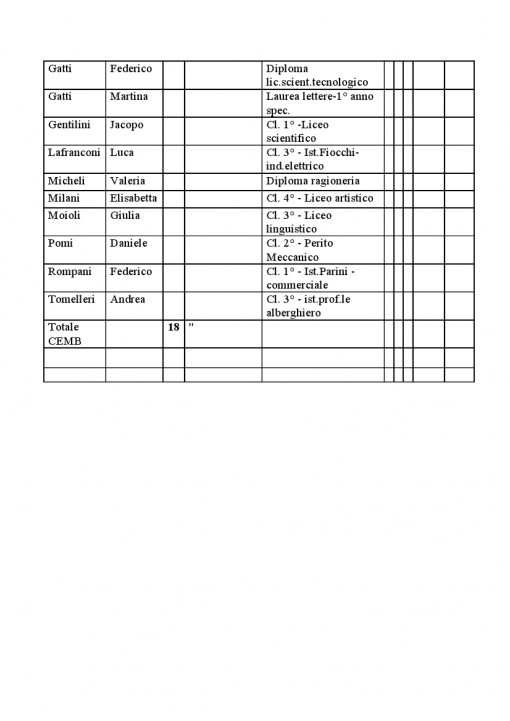 | Gatti | Federico |  |  | Diploma lic.scient.tecnologico |  |  |  |  |  |
|---|---|---|---|---|---|---|---|---|---|
| Gatti | Martina |  |  | Laurea lettere-1° anno spec. |  |  |  |  |  |
| Gentilini | Jacopo |  |  | Cl. 1° -Liceo scientifico |  |  |  |  |  |
| Lafranconi | Luca |  |  | Cl. 3° - Ist.Fiocchi-ind.elettrico |  |  |  |  |  |
| Micheli | Valeria |  |  | Diploma ragioneria |  |  |  |  |  |
| Milani | Elisabetta |  |  | Cl. 4° - Liceo artistico |  |  |  |  |  |
| Moioli | Giulia |  |  | Cl. 3° - Liceo linguistico |  |  |  |  |  |
| Pomi | Daniele |  |  | Cl. 2° - Perito Meccanico |  |  |  |  |  |
| Rompani | Federico |  |  | Cl. 1° - Ist.Parini - commerciale |  |  |  |  |  |
| Tomelleri | Andrea |  |  | Cl. 3° - ist.prof.le alberghiero |  |  |  |  |  |
| Totale CEMB |  | 18 | " |  |  |  |  |  |  |
|  |  |  |  |  |  |  |  |  |  |
|  |  |  |  |  |  |  |  |  |  |